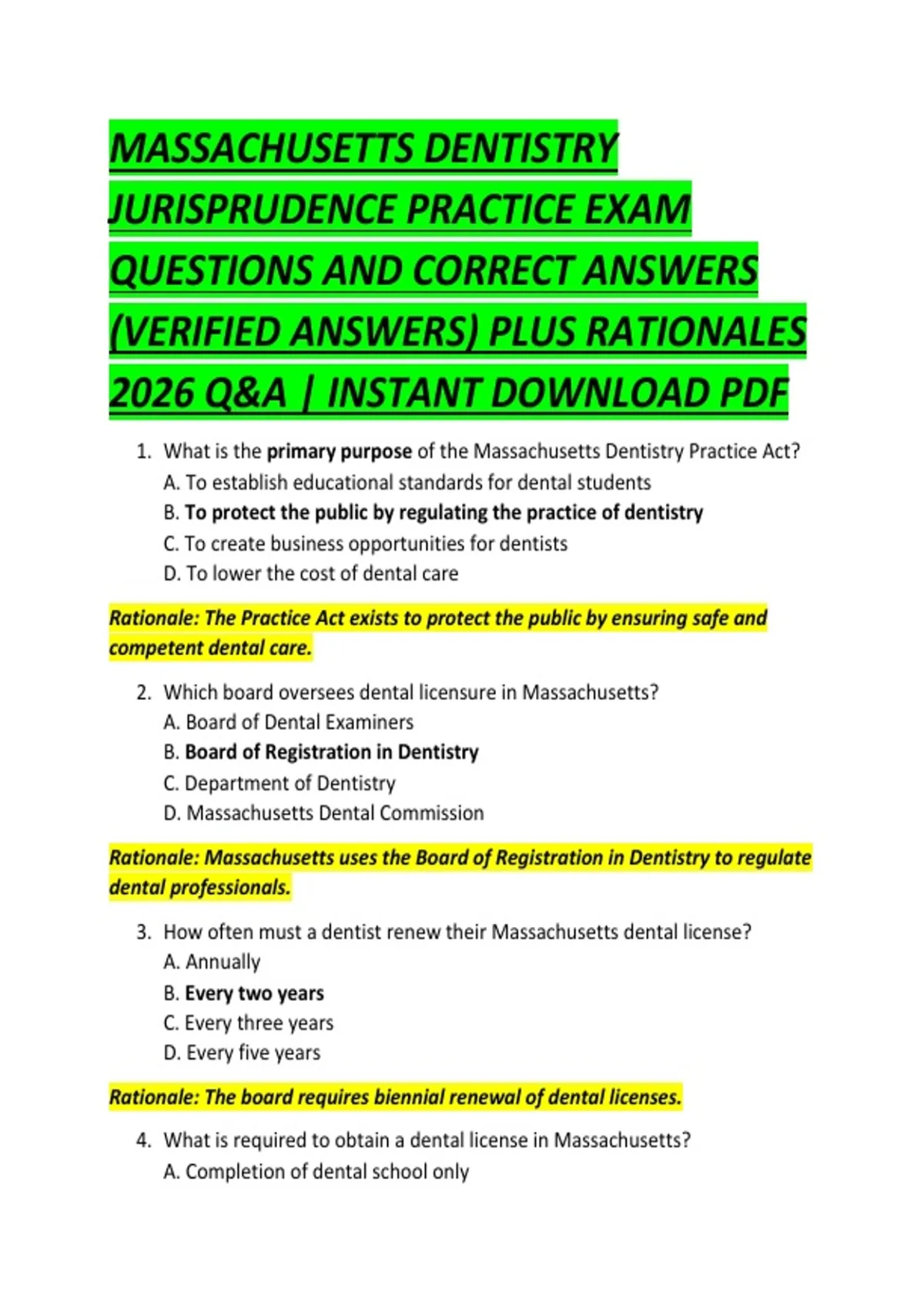 MASSACHUSETTS DENTISTRY JURISPRUDENCE PRACTICE EXAM QUESTIONS AND CORRECT ANSWERS (VERIFIED ANSWERS) PLUS RATIONALES 2026 Q&A | INSTANT DOWNLOAD PDF

1. What is the primary purpose of the Massachusetts Dentistry Practice Act?
A. To establish educational standards for dental students
B. To protect the public by regulating the practice of dentistry
C. To create business opportunities for dentists
D. To lower the cost of dental care

Rationale: The Practice Act exists to protect the public by ensuring safe and competent dental care.

2. Which board oversees dental licensure in Massachusetts?
A. Board of Dental Examiners
B. Board of Registration in Dentistry
C. Department of Dentistry
D. Massachusetts Dental Commission

Rationale: Massachusetts uses the Board of Registration in Dentistry to regulate dental professionals.

3. How often must a dentist renew their Massachusetts dental license?
A. Annually
B. Every two years
C. Every three years
D. Every five years

Rationale: The board requires biennial renewal of dental licenses.

4. What is required to obtain a dental license in Massachusetts?
A. Completion of dental school only